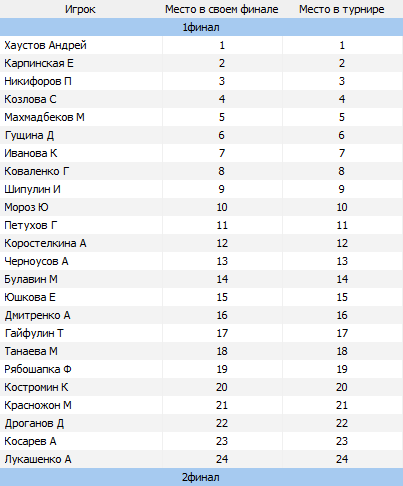 | Игрок | Место в своем финале | Место в турнире |
|---|---|---|
| 1финал | | |
| Хаустов Андрей | 1 | 1 |
| Карпинская Е | 2 | 2 |
| Никифоров П | 3 | 3 |
| Козлова С | 4 | 4 |
| Махмадбеков М | 5 | 5 |
| Гущина Д | 6 | 6 |
| Иванова К | 7 | 7 |
| Коваленко Г | 8 | 8 |
| Шипулин И | 9 | 9 |
| Мороз Ю | 10 | 10 |
| Петухов Г | 11 | 11 |
| Коростелкина А | 12 | 12 |
| Черноусов А | 13 | 13 |
| Булавин М | 14 | 14 |
| Юшкова Е | 15 | 15 |
| Дмитренко А | 16 | 16 |
| Гайфулин Т | 17 | 17 |
| Танаева М | 18 | 18 |
| Рябошапка Ф | 19 | 19 |
| Костромин К | 20 | 20 |
| Красножон М | 21 | 21 |
| Дроганов Д | 22 | 22 |
| Косарев А | 23 | 23 |
| Лукашенко А | 24 | 24 |
| 2финал | | |